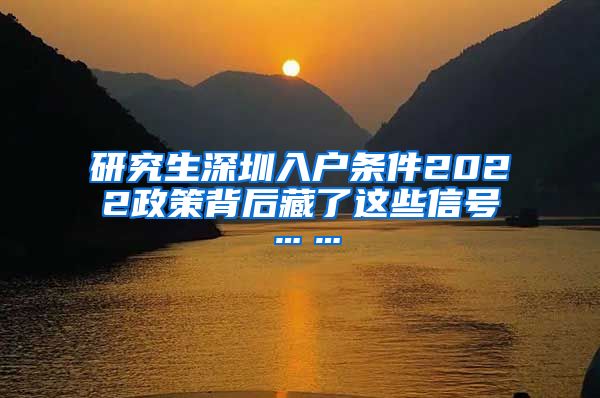 研究生深圳入户条件2022政策背后藏了这些信号……